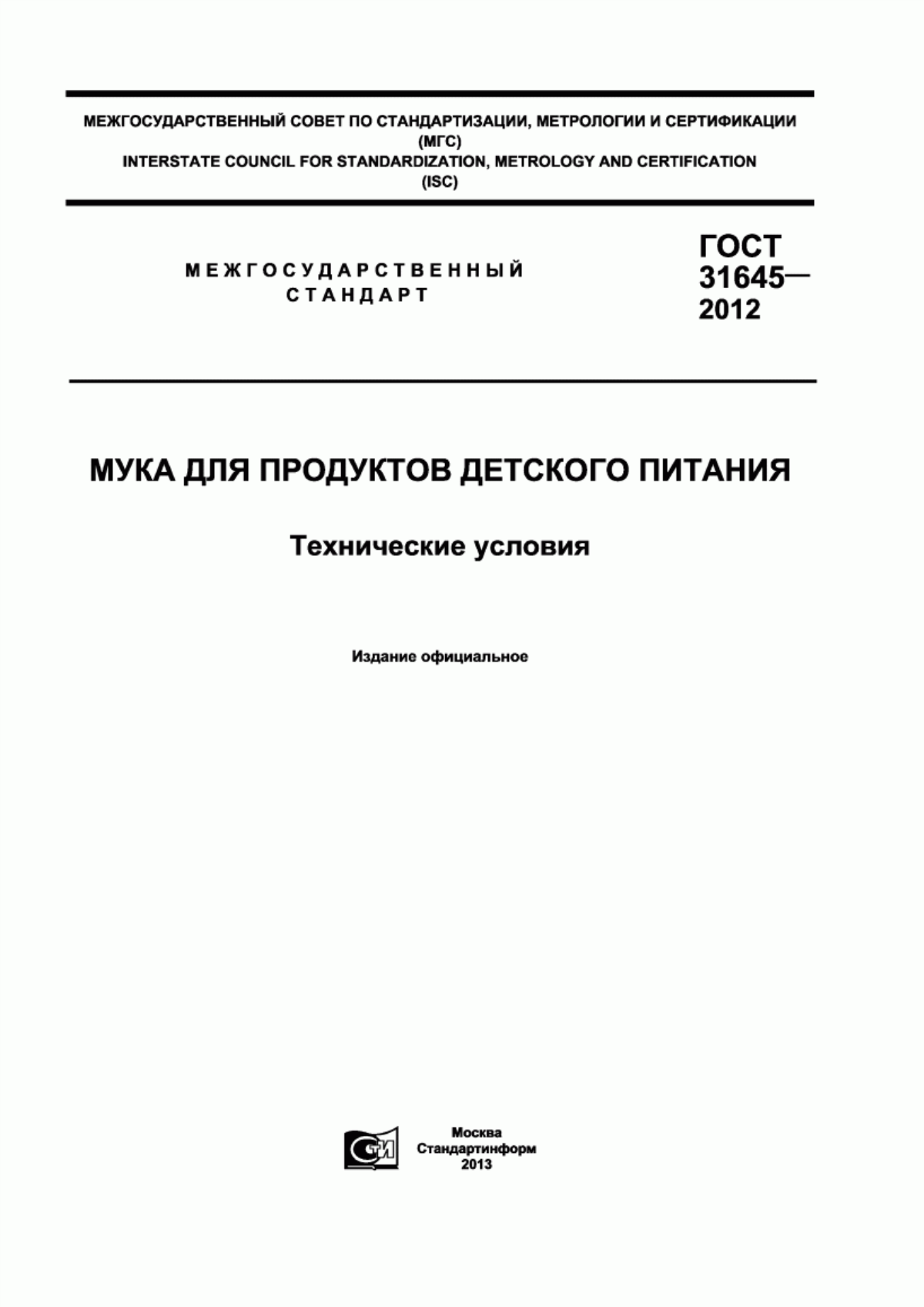 МЕЖГОСУДАРСТВЕННЫЙ СОВЕТ ПО СТАНДАРТИЗАЦИИ, МЕТРОЛОГИИ И СЕРТИФИКАЦИИ
(МГС)
INTERSTATE COUNCIL FOR STANDARDIZATION, METROLOGY AND CERTIFICATION
(ISC)

МЕЖГОСУДАРСТВЕННЫЙ
СТАНДАРТ

ГОСТ
31645—
2012

МУКА ДЛЯ ПРОДУКТОВ ДЕТСКОГО ПИТАНИЯ

Технические условия

Издание официальное

СТИ

Москва
Стандартинформ
2013